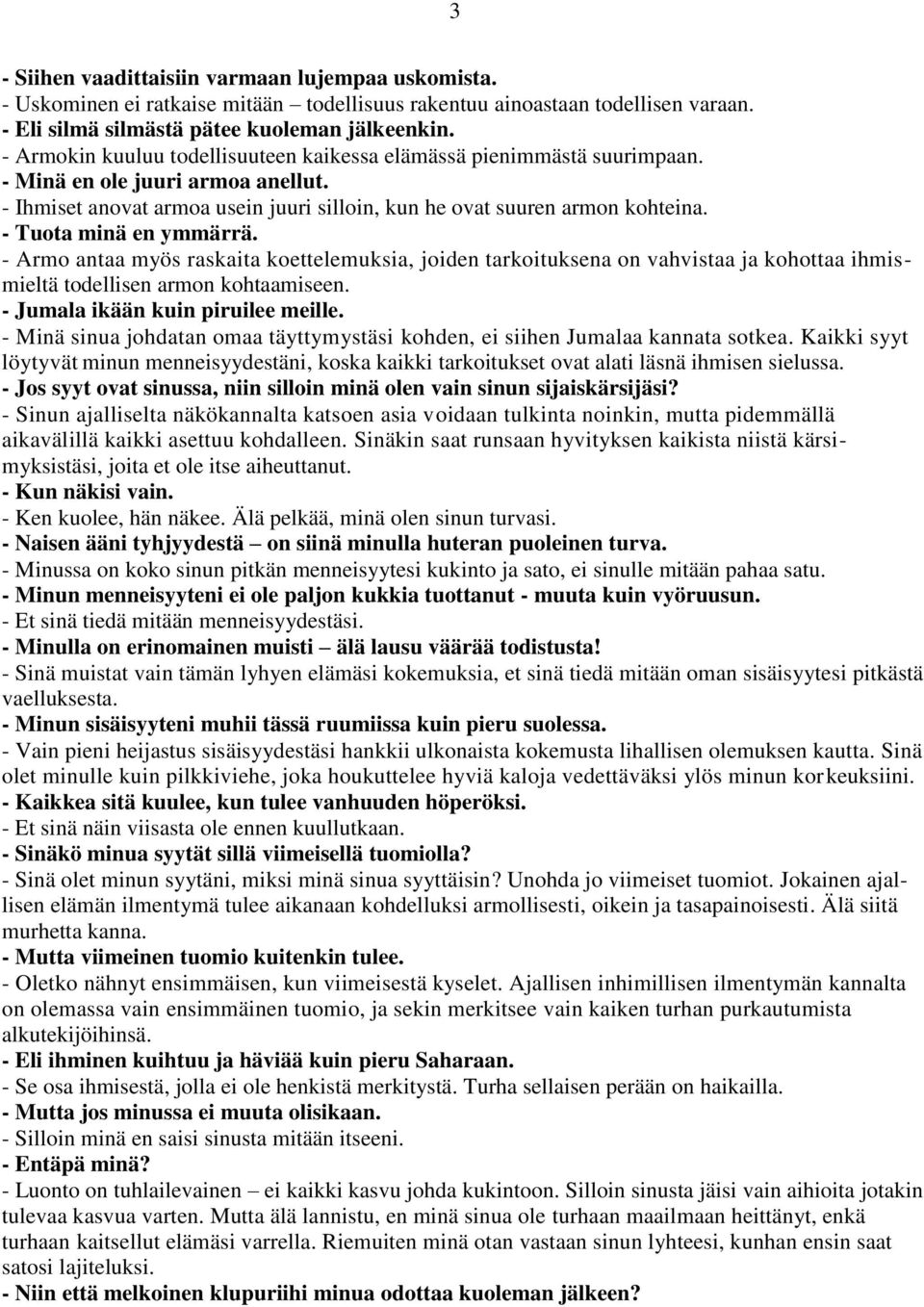 3

- Siihen vaadittaisiin varmaan lujempaa uskomista.
- Uskominen ei ratkaise mitään – todellisuus rakentuu ainoastaan todellisen varaan.
- Eli silmä silmästä pätee kuoleman jälkeenkin.
- Armokin kuuluu todellisuuteen kaikessa elämässä pienimmästä suurimpaan.
- Minä en ole juuri armoa anellut.
- Ihmiset anovat armoa usein juuri silloin, kun he ovat suuren armon kohteina.
- Tuota minä en ymmärrä.
- Armo antaa myös raskaita koettelemuksia, joiden tarkoituksena on vahvistaa ja kohottaa ihmismieltä todellisen armon kohtaamiseen.
- Jumala ikään kuin piruilee meille.
- Minä sinua johdatan omaa täyttymystäsi kohden, ei siihen Jumalaa kannata sotkea. Kaikki syyt löytyvät minun menneisyydestäni, koska kaikki tarkoitukset ovat alati läsnä ihmisen sielussa.
- Jos syyt ovat sinussa, niin silloin minä olen vain sinun sijaiskärsijäsi?
- Sinun ajalliselta näkökannalta katsoen asia voidaan tulkinta noinkin, mutta pidemmällä aikavälillä kaikki asettuu kohdalleen. Sinäkin saat runsaan hyvityksen kaikista niistä kärsimyksistäsi, joita et ole itse aiheuttanut.
- Kun näkisi vain.
- Ken kuolee, hän näkee. Älä pelkää, minä olen sinun turvasi.
- Naisen ääni tyhjyydestä – on siinä minulla huteran puoleinen turva.
- Minussa on koko sinun pitkän menneisyytesi kukinto ja sato, ei sinulle mitään pahaa satu.
- Minun menneisyyteni ei ole paljon kukkia tuottanut - muuta kuin vyöruusun.
- Et sinä tiedä mitään menneisyydestäsi.
- Minulla on erinomainen muisti – älä lausu väärää todistusta!
- Sinä muistat vain tämän lyhyen elämäsi kokemuksia, et sinä tiedä mitään oman sisäisyytesi pitkästä vaelluksesta.
- Minun sisäisyyteni muhii tässä ruumiissa kuin pieru suolessa.
- Vain pieni heijastus sisäisyydestäsi hankkii ulkonaista kokemusta lihallisen olemuksen kautta. Sinä olet minulle kuin pilkkiviehe, joka houkuttelee hyviä kaloja vedettäväksi ylös minun korkeuksiini.
- Kaikkea sitä kuulee, kun tulee vanhuuden höperöksi.
- Et sinä näin viisasta ole ennen kuullutkaan.
- Sinäkö minua syytät sillä viimeisellä tuomiolla?
- Sinä olet minun syytäni, miksi minä sinua syyttäisin? Unohda jo viimeiset tuomiot. Jokainen ajallisen elämän ilmentymä tulee aikanaan kohdelluksi armollisesti, oikein ja tasapainoisesti. Älä siitä murhetta kanna.
- Mutta viimeinen tuomio kuitenkin tulee.
- Oletko nähnyt ensimmäisen, kun viimeisestä kyselet. Ajallisen inhimillisen ilmentymän kannalta on olemassa vain ensimmäinen tuomio, ja sekin merkitsee vain kaiken turhan purkautumista alkutekijöihinsä.
- Eli ihminen kuihtuu ja häviää kuin pieru Saharaan.
- Se osa ihmisestä, jolla ei ole henkistä merkitystä. Turha sellaisen perään on haikailla.
- Mutta jos minussa ei muuta olisikaan.
- Silloin minä en saisi sinusta mitään itseeni.
- Entäpä minä?
- Luonto on tuhlailevainen – ei kaikki kasvu johda kukintoon. Silloin sinusta jäisi vain aihioita jotakin tulevaa kasvua varten. Mutta älä lannistu, en minä sinua ole turhaan maailmaan heittänyt, enkä turhaan kaitsellut elämäsi varrella. Riemuiten minä otan vastaan sinun lyhteesi, kunhan ensin saat satosi lajiteluksi.
- Niin että melkoinen klupuriihi minua odottaa kuoleman jälkeen?